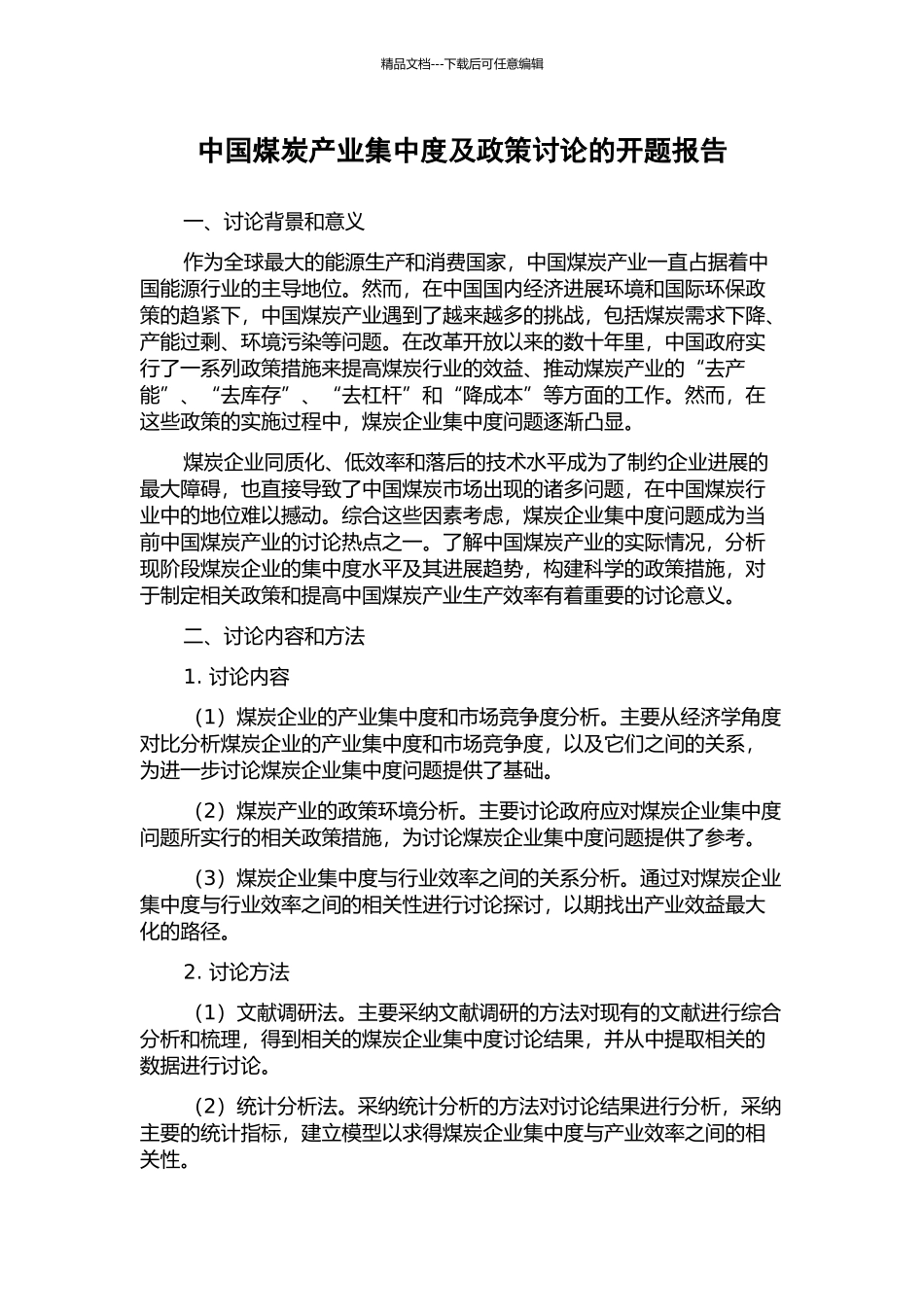 精品文档---下载后可任意编辑

中国煤炭产业集中度及政策讨论的开题报告

一、讨论背景和意义

作为全球最大的能源生产和消费国家，中国煤炭产业一直占据着中国能源行业的主导地位。然而，在中国国内经济进展环境和国际环保政策的趋紧下，中国煤炭产业遇到了越来越多的挑战，包括煤炭需求下降、产能过剩、环境污染等问题。在改革开放以来的数十年里，中国政府实行了一系列政策措施来提高煤炭行业的效益、推动煤炭产业的“去产能”、“去库存”、“去杠杆”和“降成本”等方面的工作。然而，在这些政策的实施过程中，煤炭企业集中度问题逐渐凸显。

煤炭企业同质化、低效率和落后的技术水平成为了制约企业进展的最大障碍，也直接导致了中国煤炭市场出现的诸多问题，在中国煤炭行业中的地位难以撼动。综合这些因素考虑，煤炭企业集中度问题成为当前中国煤炭产业的讨论热点之一。了解中国煤炭产业的实际情况，分析现阶段煤炭企业的集中度水平及其进展趋势，构建科学的政策措施，对于制定相关政策和提高中国煤炭产业生产效率有着重要的讨论意义。

二、讨论内容和方法

1. 讨论内容

（1）煤炭企业的产业集中度和市场竞争度分析。主要从经济学角度对比分析煤炭企业的产业集中度和市场竞争度，以及它们之间的关系，为进一步讨论煤炭企业集中度问题提供了基础。

（2）煤炭产业的政策环境分析。主要讨论政府应对煤炭企业集中度问题所实行的相关政策措施，为讨论煤炭企业集中度问题提供了参考。

（3）煤炭企业集中度与行业效率之间的关系分析。通过对煤炭企业集中度与行业效率之间的相关性进行讨论探讨，以期找出产业效益最大化的路径。

2. 讨论方法

（1）文献调研法。主要采纳文献调研的方法对现有的文献进行综合分析和梳理，得到相关的煤炭企业集中度讨论结果，并从中提取相关的数据进行讨论。

（2）统计分析法。采纳统计分析的方法对讨论结果进行分析，采纳主要的统计指标，建立模型以求得煤炭企业集中度与产业效率之间的相关性。